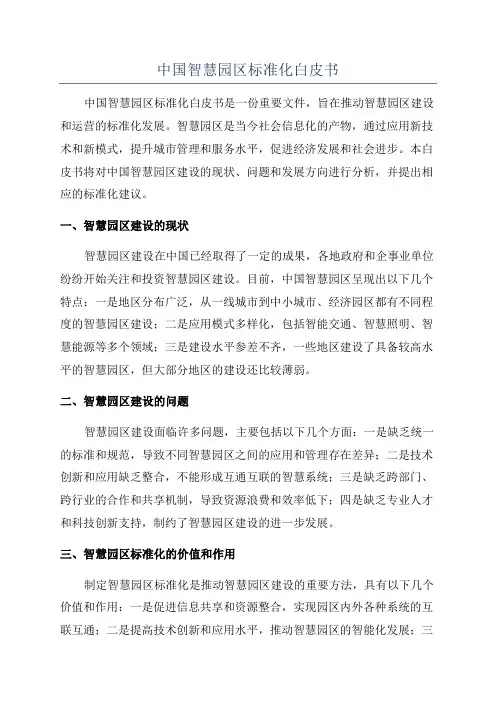 中国智慧园区标准化白皮书

中国智慧园区标准化白皮书是一份重要文件，旨在推动智慧园区建设和运营的标准化发展。智慧园区是当今社会信息化的产物，通过应用新技术和新模式，提升城市管理和服务水平，促进经济发展和社会进步。本白皮书将对中国智慧园区建设的现状、问题和发展方向进行分析，并提出相应的标准化建议。

一、智慧园区建设的现状

智慧园区建设在中国已经取得了一定的成果，各地政府和企事业单位纷纷开始关注和投资智慧园区建设。目前，中国智慧园区呈现出以下几个特点：一是地区分布广泛，从一线城市到中小城市、经济园区都有不同程度的智慧园区建设；二是应用模式多样化，包括智能交通、智慧照明、智慧能源等多个领域；三是建设水平参差不齐，一些地区建设了具备较高水平的智慧园区，但大部分地区的建设还比较薄弱。

二、智慧园区建设的问题

智慧园区建设面临许多问题，主要包括以下几个方面：一是缺乏统一的标准和规范，导致不同智慧园区之间的应用和管理存在差异；二是技术创新和应用缺乏整合，不能形成互通互联的智慧系统；三是缺乏跨部门、跨行业的合作和共享机制，导致资源浪费和效率低下；四是缺乏专业人才和科技创新支持，制约了智慧园区建设的进一步发展。

三、智慧园区标准化的价值和作用

制定智慧园区标准化是推动智慧园区建设的重要方法，具有以下几个价值和作用：一是促进信息共享和资源整合，实现园区内外各种系统的互联互通；二是提高技术创新和应用水平，推动智慧园区的智能化发展；三